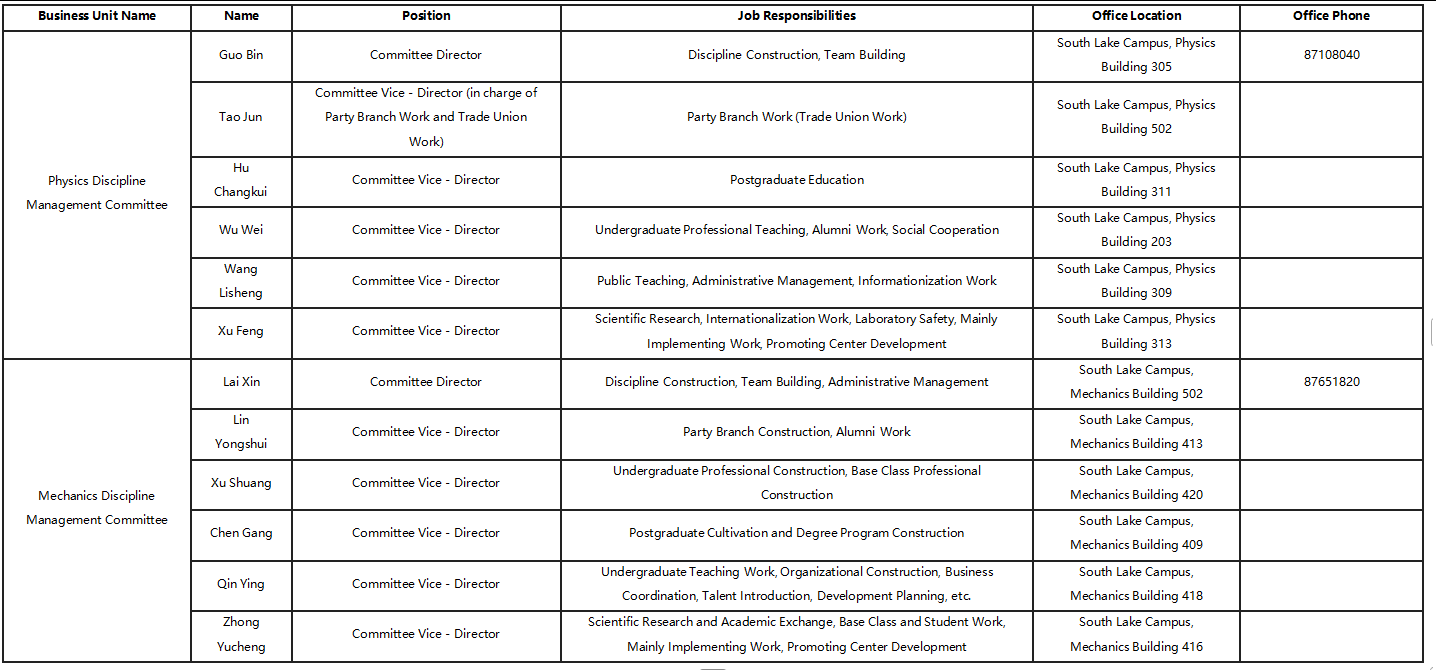 | Business Unit Name | Name | Position | Job Responsibilities | Office Location | Office Phone |
|---|---|---|---|---|---|
| Physics Discipline Management Committee | Guo Bin | Committee Director | Discipline Construction, Team Building | South Lake Campus, Physics Building 305 | 87108040 |
| | Tao Jun | Committee Vice - Director (in charge of Party Branch Work and Trade Union Work) | Party Branch Work (Trade Union Work) | South Lake Campus, Physics Building 502 | |
| | Hu Changkui | Committee Vice - Director | Postgraduate Education | South Lake Campus, Physics Building 311 | |
| | Wu Wei | Committee Vice - Director | Undergraduate Professional Teaching, Alumni Work, Social Cooperation | South Lake Campus, Physics Building 203 | |
| | Wang Lisheng | Committee Vice - Director | Public Teaching, Administrative Management, Informationization Work | South Lake Campus, Physics Building 309 | |
| | Xu Feng | Committee Vice - Director | Scientific Research, Internationalization Work, Laboratory Safety, Mainly Implementing Work, Promoting Center Development | South Lake Campus, Physics Building 313 | |
| Mechanics Discipline Management Committee | Lai Xin | Committee Director | Discipline Construction, Team Building, Administrative Management | South Lake Campus, Mechanics Building 502 | 87651820 |
| | Lin Yongshui | Committee Vice - Director | Party Branch Construction, Alumni Work | South Lake Campus, Mechanics Building 413 | |
| | Xu Shuang | Committee Vice - Director | Undergraduate Professional Construction, Base Class Professional Construction | South Lake Campus, Mechanics Building 420 | |
| | Chen Gang | Committee Vice - Director | Postgraduate Cultivation and Degree Program Construction | South Lake Campus, Mechanics Building 409 | |
| | Qin Ying | Committee Vice - Director | Undergraduate Teaching Work, Organizational Construction, Business Coordination, Talent Introduction, Development Planning, etc. | South Lake Campus, Mechanics Building 418 | |
| | Zhong Yucheng | Committee Vice - Director | Scientific Research and Academic Exchange, Base Class and Student Work, Mainly Implementing Work, Promoting Center Development | South Lake Campus, Mechanics Building 416 | |